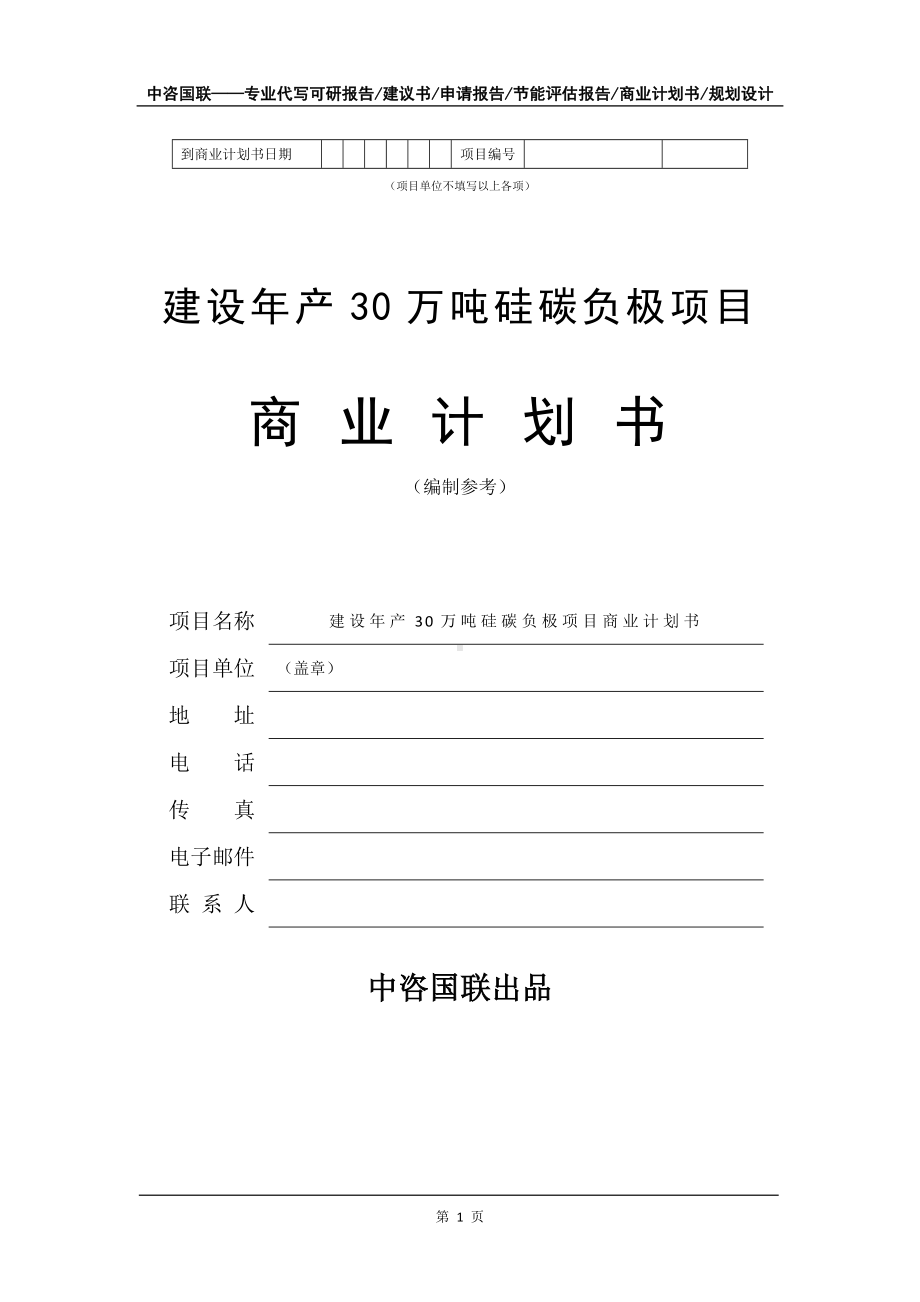 中咨国联——专业代写可研报告/建议书/申请报告/节能评估报告/商业计划书/规划设计

| 到商业计划书日期 | | | | | | | 项目编号 | | |
|---|---|---|---|---|---|---|---|---|---|

（项目单位不填写以上各项）

建设年产 30 万吨硅碳负极项目

商 业 计 划 书

（编制参考）

项目名称　建设年产 30 万吨硅碳负极项目商业计划书

项目单位　（盖章）

地　　址

电　　话

传　　真

电子邮件

联 系 人

中咨国联出品

第 1 页